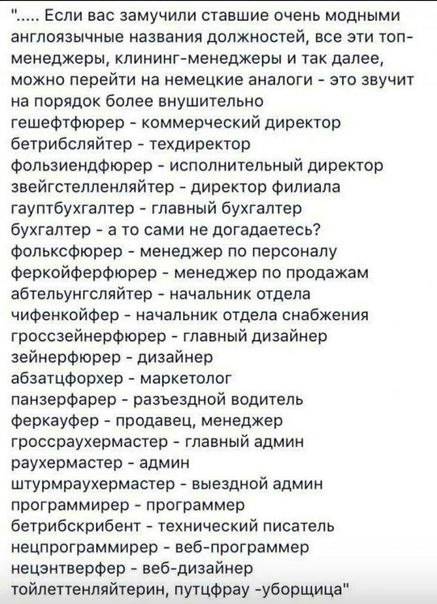 "..... Если вас замучили ставшие очень модными англоязычные названия должностей, все эти топ-менеджеры, клининг-менеджеры и так далее, можно перейти на немецкие аналоги - это звучит на порядок более внушительно
гешефтфюрер - коммерческий директор
бетрибсляйтер - техдиректор
фользиендфюрер - исполнительный директор
звейгстелленляйтер - директор филиала
гауптбухгалтер - главный бухгалтер
бухгалтер - а то сами не догадаетесь?
фольксфюрер - менеджер по персоналу
феркойферфюрер - менеджер по продажам
абтельунгсляйтер - начальник отдела
чифенкойфер - начальник отдела снабжения
гроссзейнерфюрер - главный дизайнер
зейнерфюрер - дизайнер
абзатцфорхер - маркетолог
панзерфарер - разъездной водитель
феркауфер - продавец, менеджер
гроссраухермастер - главный админ
раухермастер - админ
штурмраухермастер - выездной админ
программирер - программер
бетрибскрибент - технический писатель
нецпрограммирер - веб-программер
нецэнтверфер - веб-дизайнер
тойлеттенляйтерин, путцфрау -уборщица"